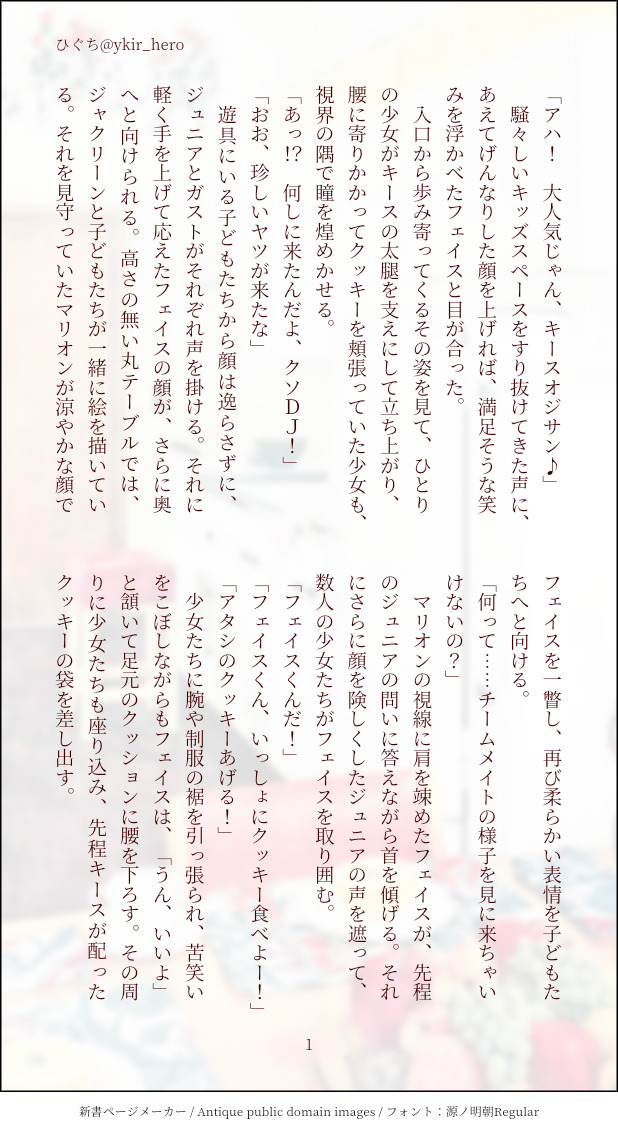 ひぐち@ykir_hero

「アハ！　大人気じゃん、キースオジサン♪」

騒々しいキッズスペースをすり抜けてきた声に、あえてげんなりした顔を上げれば、満足そうな笑みを浮かべたフェイスと目が合った。

入口から歩み寄ってくるその姿を見て、ひとりの少女がキースの太腿を支えにして立ち上がり、腰に寄りかかってクッキーを頬張っていた少女も、視界の隅で瞳を煌めかせる。

「あっ!?　何しに来たんだよ、クソＤＪ！」

「おお、珍しいヤツが来たな」

遊具にいる子どもたちから顔は逸らさずに、ジュニアとガストがそれぞれ声を掛ける。それに軽く手を上げて応えたフェイスの顔が、さらに奥へと向けられる。高さの無い丸テーブルでは、ジャクリーンと子どもたちが一緒に絵を描いている。それを見守っていたマリオンが涼やかな顔でフェイスを一瞥し、再び柔らかい表情を子どもたちへと向ける。

「何って……チームメイトの様子を見に来ちゃいけないの？」

マリオンの視線に肩を竦めたフェイスが、先程のジュニアの問いに答えながら首を傾げる。それにさらに顔を険しくしたジュニアの声を遮って、数人の少女たちがフェイスを取り囲む。

「フェイスくんだ！」

「フェイスくん、いっしょにクッキー食べよー！」

「アタシのクッキーあげる！」

少女たちに腕や制服の裾を引っ張られ、苦笑いをこぼしながらもフェイスは、「うん、いいよ」と頷いて足元のクッションに腰を下ろす。その周りに少女たちも座り込み、先程キースが配ったクッキーの袋を差し出す。

1

新書ページメーカー / Antique public domain images / フォント：源ノ明朝Regular